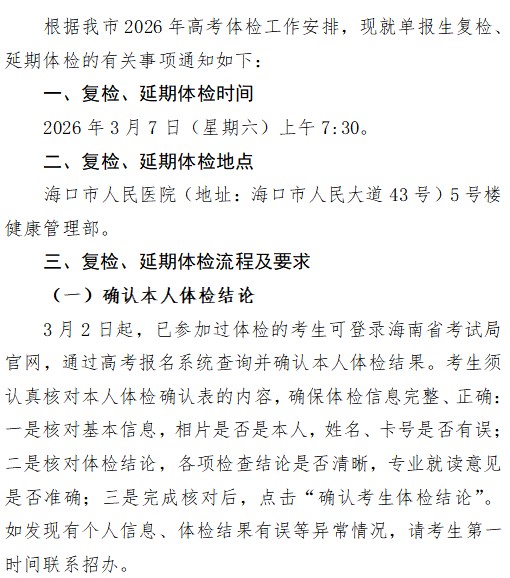 根据我市2026年高考体检工作安排，现就单报生复检、延期体检的有关事项通知如下：

一、复检、延期体检时间

2026年3月7日（星期六）上午7:30。

二、复检、延期体检地点

海口市人民医院（地址：海口市人民大道43号）5号楼健康管理部。

三、复检、延期体检流程及要求

（一）确认本人体检结论

3月2日起，已参加过体检的考生可登录海南省考试局官网，通过高考报名系统查询并确认本人体检结果。考生须认真核对本人体检确认表的内容，确保体检信息完整、正确：一是核对基本信息，相片是否是本人，姓名、卡号是否有误；二是核对体检结论，各项检查结论是否清晰，专业就读意见是否准确；三是完成核对后，点击“确认考生体检结论”。如发现有个人信息、体检结果有误等异常情况，请考生第一时间联系招办。